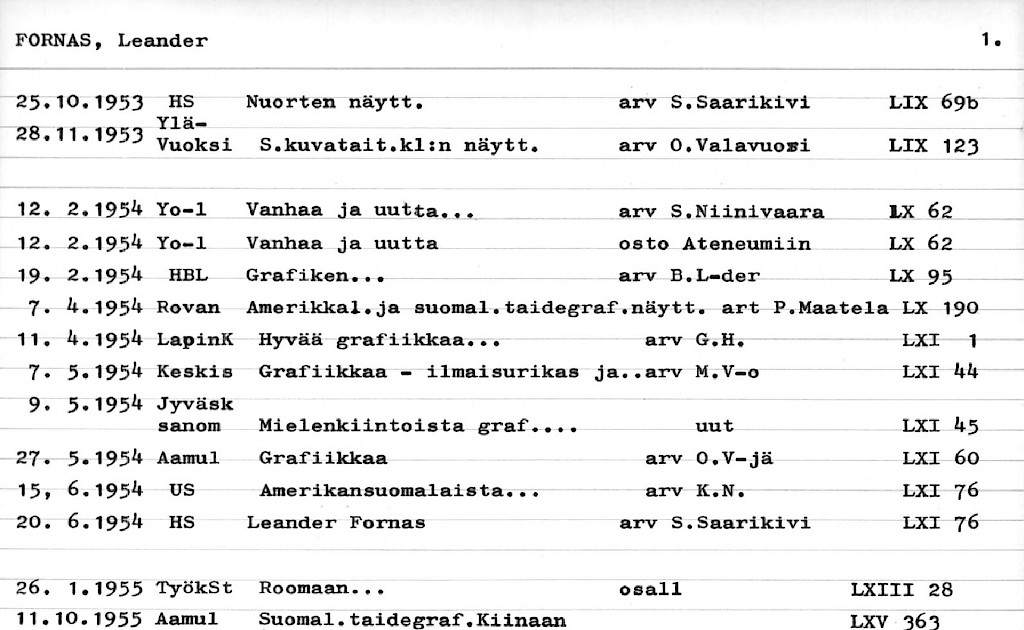 FORNAS, Leander 1.

| | | | | |
|---|---|---|---|---|
| 25.10.1953 | HS | Nuorten näytt. | arv S.Saarikivi | LIX 69b |
| 28.11.1953 | Ylä-Vuoksi | S.kuvatait.kl:n näytt. | arv O.Valavuori | LIX 123 |
| 12. 2.1954 | Yo-l | Vanhaa ja uutta... | arv S.Niinivaara | LX 62 |
| 12. 2.1954 | Yo-l | Vanhaa ja uutta | osto Ateneumiin | LX 62 |
| 19. 2.1954 | HBL | Grafiken... | arv B.L-der | LX 95 |
| 7. 4.1954 | Rovan | Amerikkal.ja suomal.taidegraf.näytt. | art P.Maatela | LX 190 |
| 11. 4.1954 | LapinK | Hyvää grafiikkaa... | arv G.H. | LXI 1 |
| 7. 5.1954 | Keskis | Grafiikkaa - ilmaisurikas ja.. | arv M.V-o | LXI 44 |
| 9. 5.1954 | Jyväsk sanom | Mielenkiintoista graf.... | uut | LXI 45 |
| 27. 5.1954 | Aamul | Grafiikkaa | arv O.V-jä | LXI 60 |
| 15, 6.1954 | US | Amerikansuomalaista... | arv K.N. | LXI 76 |
| 20. 6.1954 | HS | Leander Fornas | arv S.Saarikivi | LXI 76 |
| 26. 1.1955 | TyökSt | Roomaan... | osall | LXIII 28 |
| 11.10.1955 | Aamul | Suomal.taidegraf.Kiinaan | | LXV 363 |